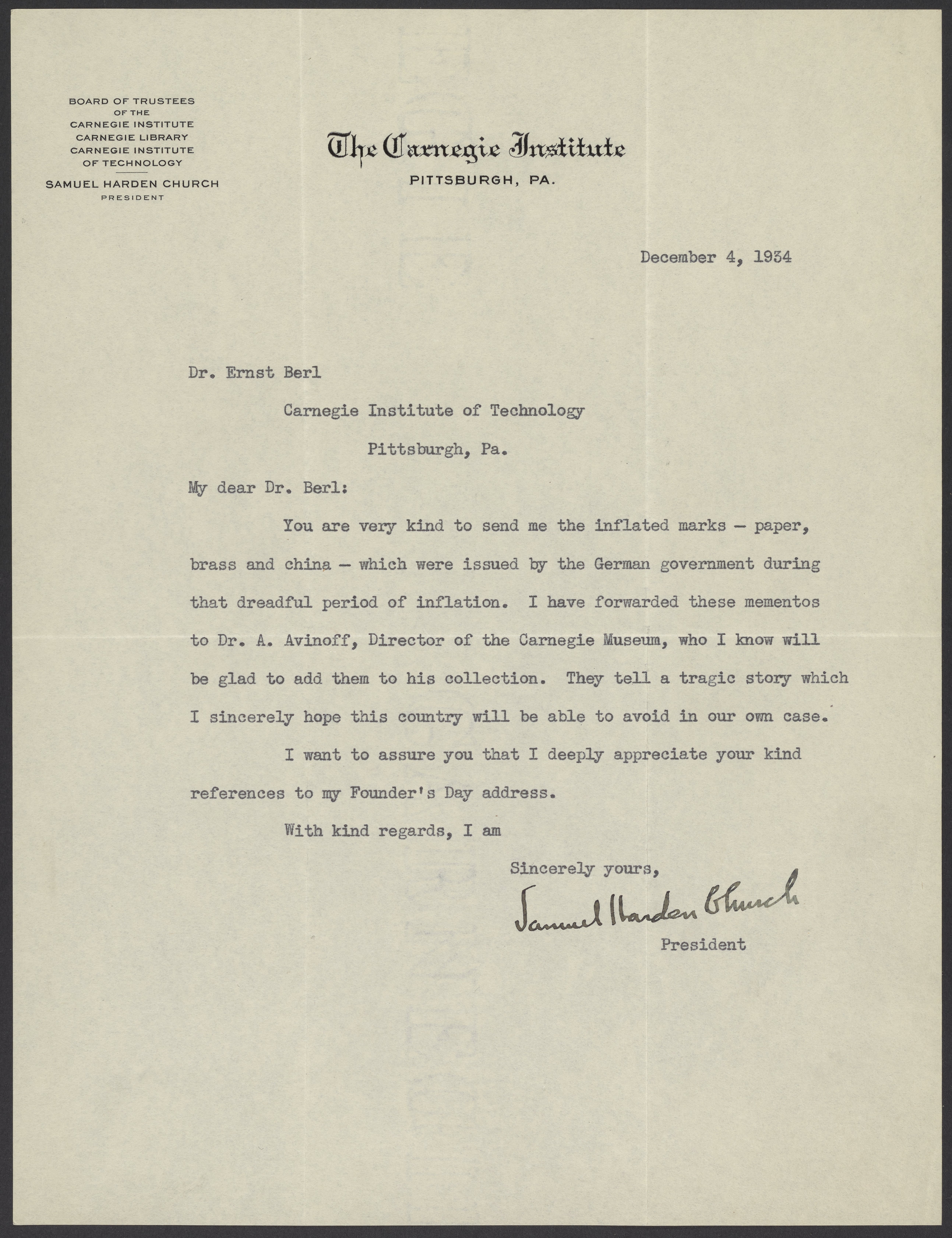 BOARD OF TRUSTEES
OF THE
CARNEGIE INSTITUTE
CARNEGIE LIBRARY
CARNEGIE INSTITUTE
OF TECHNOLOGY
SAMUEL HARDEN CHURCH
PRESIDENT

The Carnegie Institute
PITTSBURGH, PA.

December 4, 1934

Dr. Ernst Berl
Carnegie Institute of Technology
Pittsburgh, Pa.

My dear Dr. Berl:

You are very kind to send me the inflated marks - paper, brass and china - which were issued by the German government during that dreadful period of inflation. I have forwarded these mementos to Dr. A. Avinoff, Director of the Carnegie Museum, who I know will be glad to add them to his collection. They tell a tragic story which I sincerely hope this country will be able to avoid in our own case.

I want to assure you that I deeply appreciate your kind references to my Founder's Day address.

With kind regards, I am

Sincerely yours,
Samuel Harden Church
President